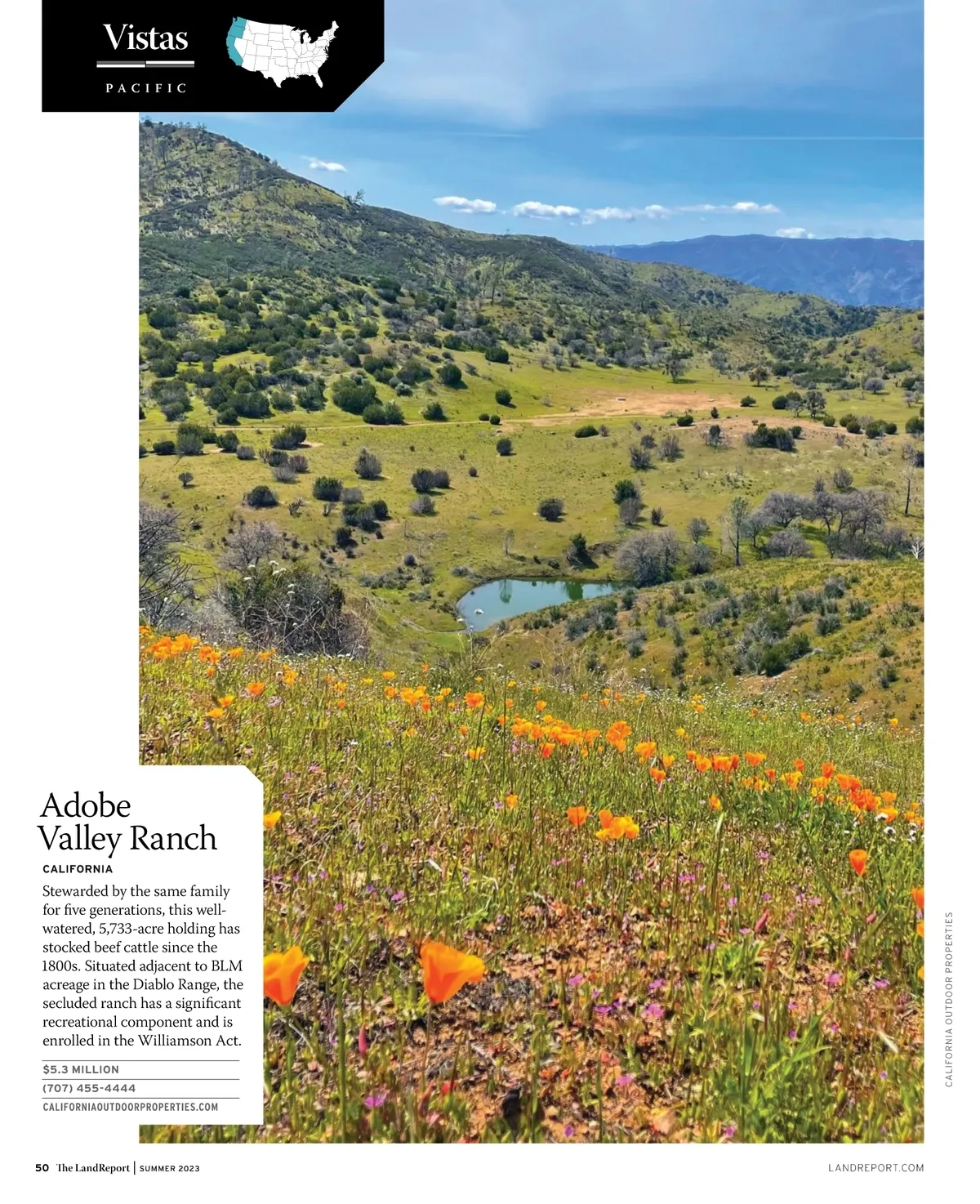 Vistas

PACIFIC

Adobe Valley Ranch

CALIFORNIA

Stewarded by the same family for five generations, this well-watered, 5,733-acre holding has stocked beef cattle since the 1800s. Situated adjacent to BLM acreage in the Diablo Range, the secluded ranch has a significant recreational component and is enrolled in the Williamson Act.

$5.3 MILLION

(707) 455-4444

CALIFORNIAOUTDOORPROPERTIES.COM

CALIFORNIA OUTDOOR PROPERTIES

50 The LandReport | SUMMER 2023

LANDREPORT.COM